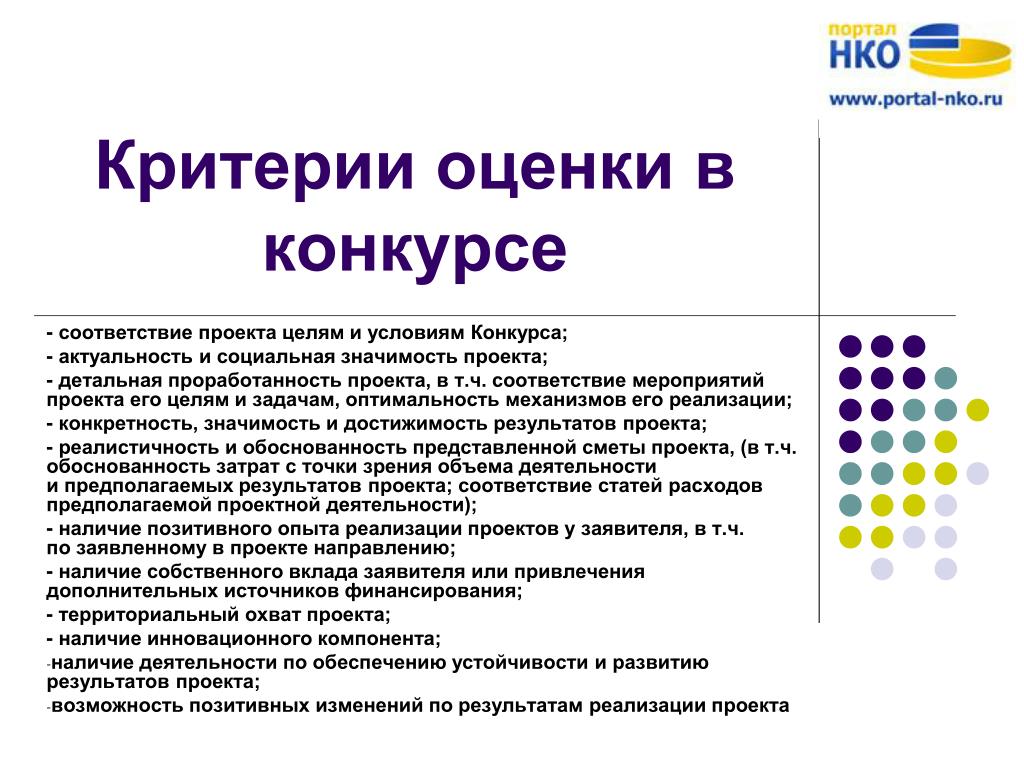 портал
НКО
www.portal-nko.ru

Критерии оценки в конкурсе

- соответствие проекта целям и условиям Конкурса;
- актуальность и социальная значимость проекта;
- детальная проработанность проекта, в т.ч. соответствие мероприятий проекта его целям и задачам, оптимальность механизмов его реализации;
- конкретность, значимость и достижимость результатов проекта;
- реалистичность и обоснованность представленной сметы проекта, (в т.ч. обоснованность затрат с точки зрения объема деятельности и предполагаемых результатов проекта; соответствие статей расходов предполагаемой проектной деятельности);
- наличие позитивного опыта реализации проектов у заявителя, в т.ч. по заявленному в проекте направлению;
- наличие собственного вклада заявителя или привлечения дополнительных источников финансирования;
- территориальный охват проекта;
- наличие инновационного компонента;
-наличие деятельности по обеспечению устойчивости и развитию результатов проекта;
-возможность позитивных изменений по результатам реализации проекта